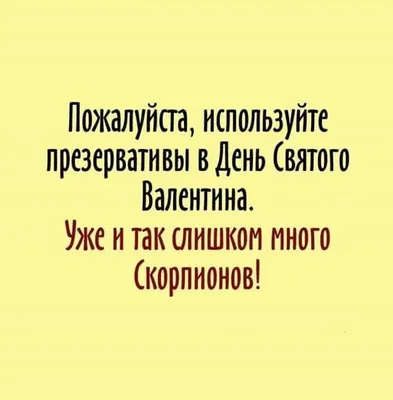 Пожалуйста, используйте презервативы в День Святого Валентина.

Уже и так слишком много Скорпионов!